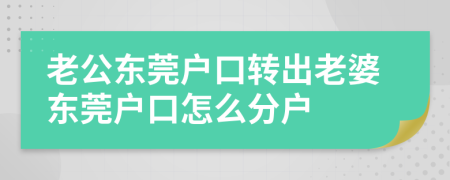 老公东莞户口转出老婆东莞户口怎么分户